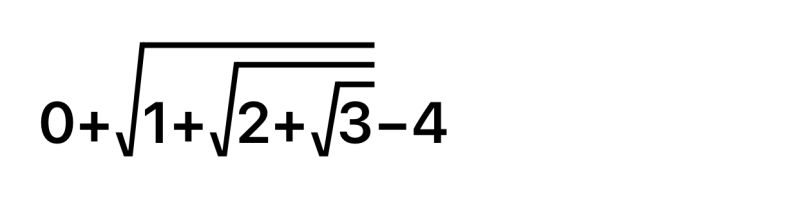 $0+\sqrt{1+\sqrt{2+\sqrt{3}}}-4$